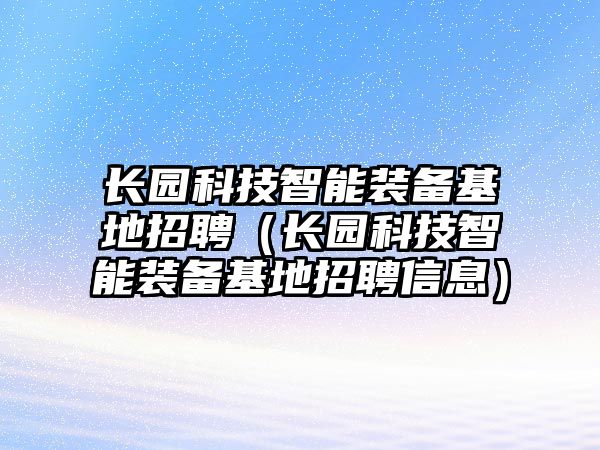 长园科技智能装备基地招聘（长园科技智能装备基地招聘信息）